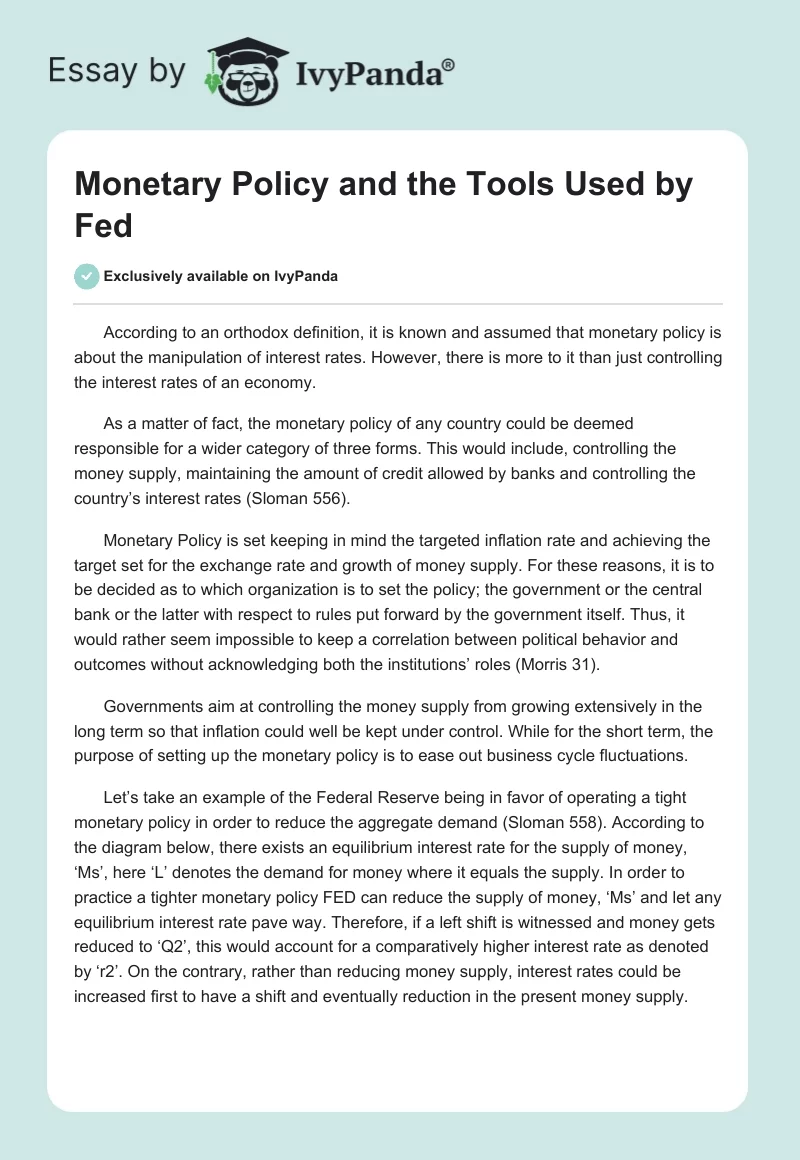 Essay by IvyPanda®

Monetary Policy and the Tools Used by Fed

Exclusively available on IvyPanda

According to an orthodox definition, it is known and assumed that monetary policy is about the manipulation of interest rates. However, there is more to it than just controlling the interest rates of an economy.

As a matter of fact, the monetary policy of any country could be deemed responsible for a wider category of three forms. This would include, controlling the money supply, maintaining the amount of credit allowed by banks and controlling the country's interest rates (Sloman 556).

Monetary Policy is set keeping in mind the targeted inflation rate and achieving the target set for the exchange rate and growth of money supply. For these reasons, it is to be decided as to which organization is to set the policy; the government or the central bank or the latter with respect to rules put forward by the government itself. Thus, it would rather seem impossible to keep a correlation between political behavior and outcomes without acknowledging both the institutions' roles (Morris 31).

Governments aim at controlling the money supply from growing extensively in the long term so that inflation could well be kept under control. While for the short term, the purpose of setting up the monetary policy is to ease out business cycle fluctuations.

Let's take an example of the Federal Reserve being in favor of operating a tight monetary policy in order to reduce the aggregate demand (Sloman 558). According to the diagram below, there exists an equilibrium interest rate for the supply of money, 'Ms', here 'L' denotes the demand for money where it equals the supply. In order to practice a tighter monetary policy FED can reduce the supply of money, 'Ms' and let any equilibrium interest rate pave way. Therefore, if a left shift is witnessed and money gets reduced to 'Q2', this would account for a comparatively higher interest rate as denoted by 'r2'. On the contrary, rather than reducing money supply, interest rates could be increased first to have a shift and eventually reduction in the present money supply.